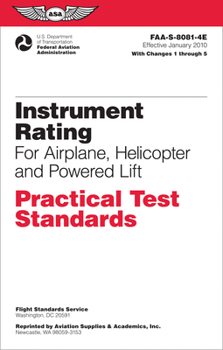 asa

U.S. Department of Transportation
Federal Aviation Administration

FAA-S-8081-4E
Effective January 2010
With Changes 1 through 5

Instrument Rating
For Airplane, Helicopter and Powered Lift

Practical Test Standards

Flight Standards Service
Washington, DC 20591

Reprinted by Aviation Supplies & Academics, Inc.
Newcastle, WA 98059-3153